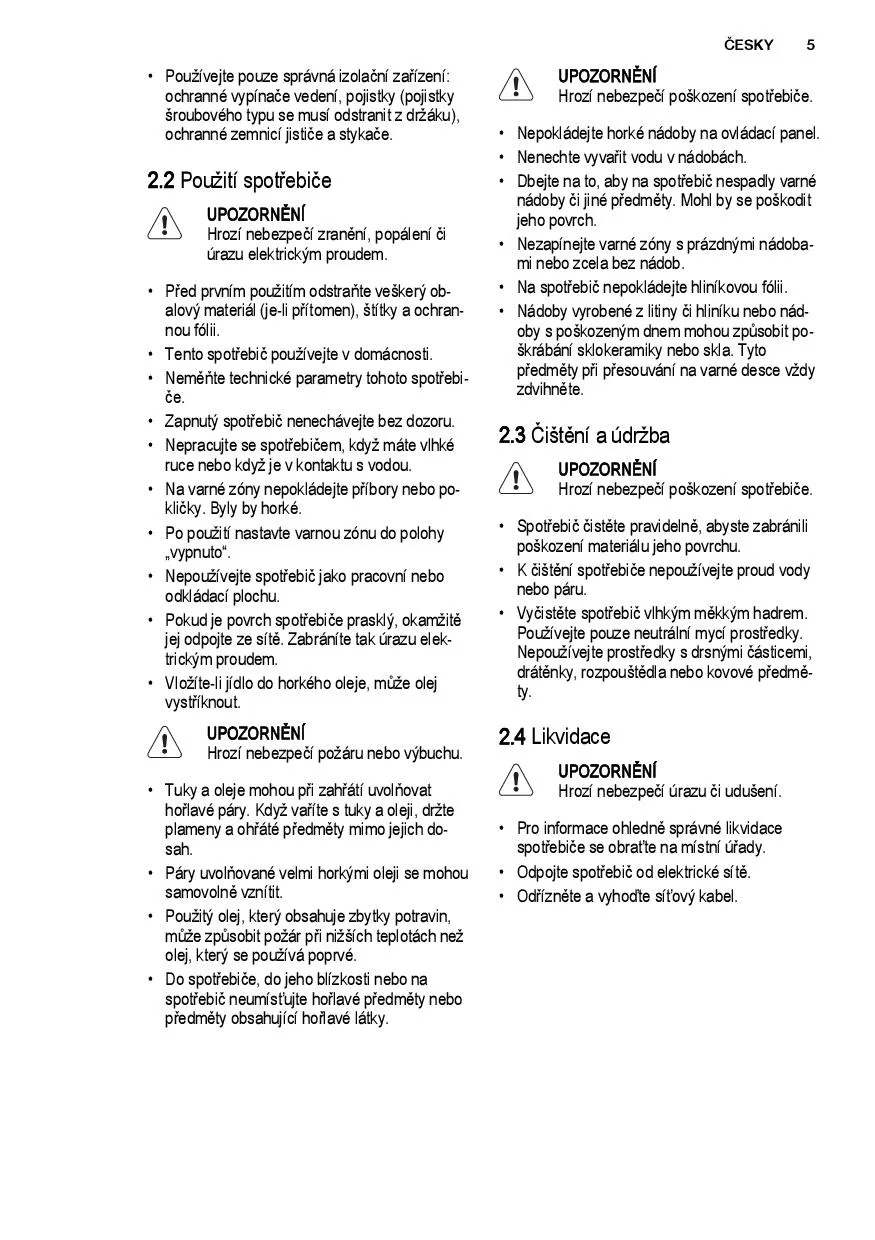 ČESKY 5

• Používejte pouze správná izolační zařízení: ochranné vypínače vedení, pojistky (pojistky šroubového typu se musí odstranit z držáku), ochranné zemnicí jističe a stykače.

2.2 Použití spotřebiče

UPOZORNĚNÍ
Hrozí nebezpečí zranění, popálení či úrazu elektrickým proudem.

• Před prvním použitím odstraňte veškerý obalový materiál (je-li přítomen), štítky a ochrannou fólii.
• Tento spotřebič používejte v domácnosti.
• Neměňte technické parametry tohoto spotřebiče.
• Zapnutý spotřebič nenechávejte bez dozoru.
• Nepracujte se spotřebičem, když máte vlhké ruce nebo když je v kontaktu s vodou.
• Na varné zóny nepokládejte příbory nebo pokličky. Byly by horké.
• Po použití nastavte varnou zónu do polohy „vypnuto“.
• Nepoužívejte spotřebič jako pracovní nebo odkládací plochu.
• Pokud je povrch spotřebiče prasklý, okamžitě jej odpojte ze sítě. Zabráníte tak úrazu elektrickým proudem.
• Vložíte-li jídlo do horkého oleje, může olej vystříknout.

UPOZORNĚNÍ
Hrozí nebezpečí požáru nebo výbuchu.

• Tuky a oleje mohou při zahřátí uvolňovat hořlavé páry. Když vaříte s tuky a oleji, držte plameny a ohřáté předměty mimo jejich dosah.
• Páry uvolňované velmi horkými oleji se mohou samovolně vznítit.
• Použitý olej, který obsahuje zbytky potravin, může způsobit požár při nižších teplotách než olej, který se používá poprvé.
• Do spotřebiče, do jeho blízkosti nebo na spotřebič neumísťujte hořlavé předměty nebo předměty obsahující hořlavé látky.

UPOZORNĚNÍ
Hrozí nebezpečí poškození spotřebiče.

• Nepokládejte horké nádoby na ovládací panel.
• Nenechte vyvařit vodu v nádobách.
• Dbejte na to, aby na spotřebič nespadly varné nádoby či jiné předměty. Mohl by se poškodit jeho povrch.
• Nezapínejte varné zóny s prázdnými nádobami nebo zcela bez nádob.
• Na spotřebič nepokládejte hliníkovou fólii.
• Nádoby vyrobené z litiny či hliníku nebo nádoby s poškozeným dnem mohou způsobit poškrábání sklokeramiky nebo skla. Tyto předměty při přesouvání na varné desce vždy zdvihněte.

2.3 Čištění a údržba

UPOZORNĚNÍ
Hrozí nebezpečí poškození spotřebiče.

• Spotřebič čistěte pravidelně, abyste zabránili poškození materiálu jeho povrchu.
• K čištění spotřebiče nepoužívejte proud vody nebo páru.
• Vyčistěte spotřebič vlhkým měkkým hadrem. Používejte pouze neutrální mycí prostředky. Nepoužívejte prostředky s drsnými částicemi, drátěnky, rozpouštědla nebo kovové předměty.

2.4 Likvidace

UPOZORNĚNÍ
Hrozí nebezpečí úrazu či udušení.

• Pro informace ohledně správné likvidace spotřebiče se obraťte na místní úřady.
• Odpojte spotřebič od elektrické sítě.
• Odřízněte a vyhoďte síťový kabel.